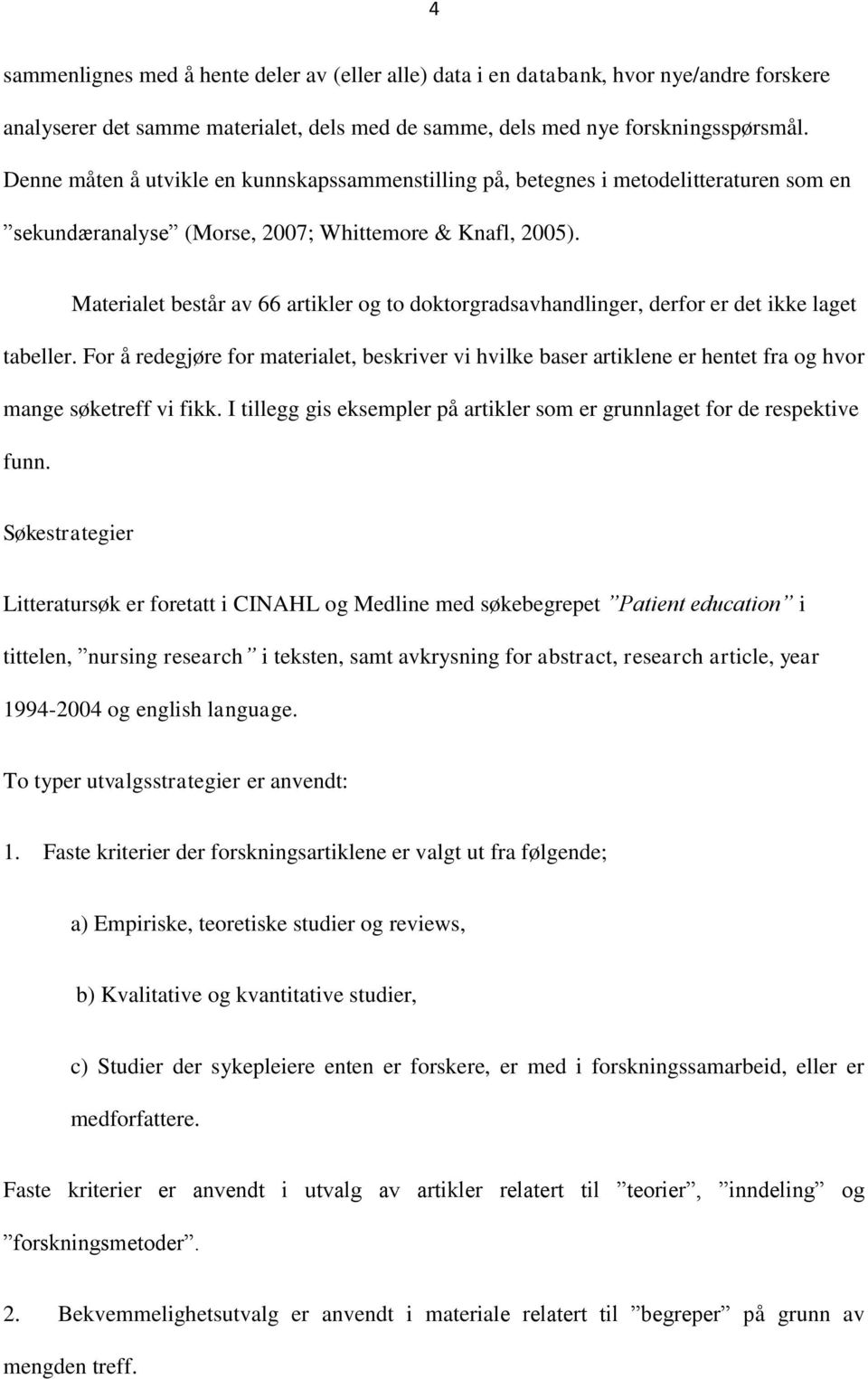 4

sammenlignes med å hente deler av (eller alle) data i en databank, hvor nye/andre forskere analyserer det samme materialet, dels med de samme, dels med nye forskningsspørsmål. Denne måten å utvikle en kunnskapssammenstilling på, betegnes i metodelitteraturen som en ”sekundæranalyse” (Morse, 2007; Whittemore & Knafl, 2005).

Materialet består av 66 artikler og to doktorgradsavhandlinger, derfor er det ikke laget tabeller. For å redegjøre for materialet, beskriver vi hvilke baser artiklene er hentet fra og hvor mange søketreff vi fikk. I tillegg gis eksempler på artikler som er grunnlaget for de respektive funn.

Søkestrategier

Litteratursøk er foretatt i CINAHL og Medline med søkebegrepet ”Patient education” i tittelen, ”nursing research” i teksten, samt avkrysning for abstract, research article, year 1994-2004 og english language.

To typer utvalgsstrategier er anvendt:

1. Faste kriterier der forskningsartiklene er valgt ut fra følgende;

a) Empiriske, teoretiske studier og reviews,

b) Kvalitative og kvantitative studier,

c) Studier der sykepleiere enten er forskere, er med i forskningssamarbeid, eller er medforfattere.

Faste kriterier er anvendt i utvalg av artikler relatert til ”teorier”, ”inndeling” og ”forskningsmetoder”.

2. Bekvemmelighetsutvalg er anvendt i materiale relatert til ”begreper” på grunn av mengden treff.